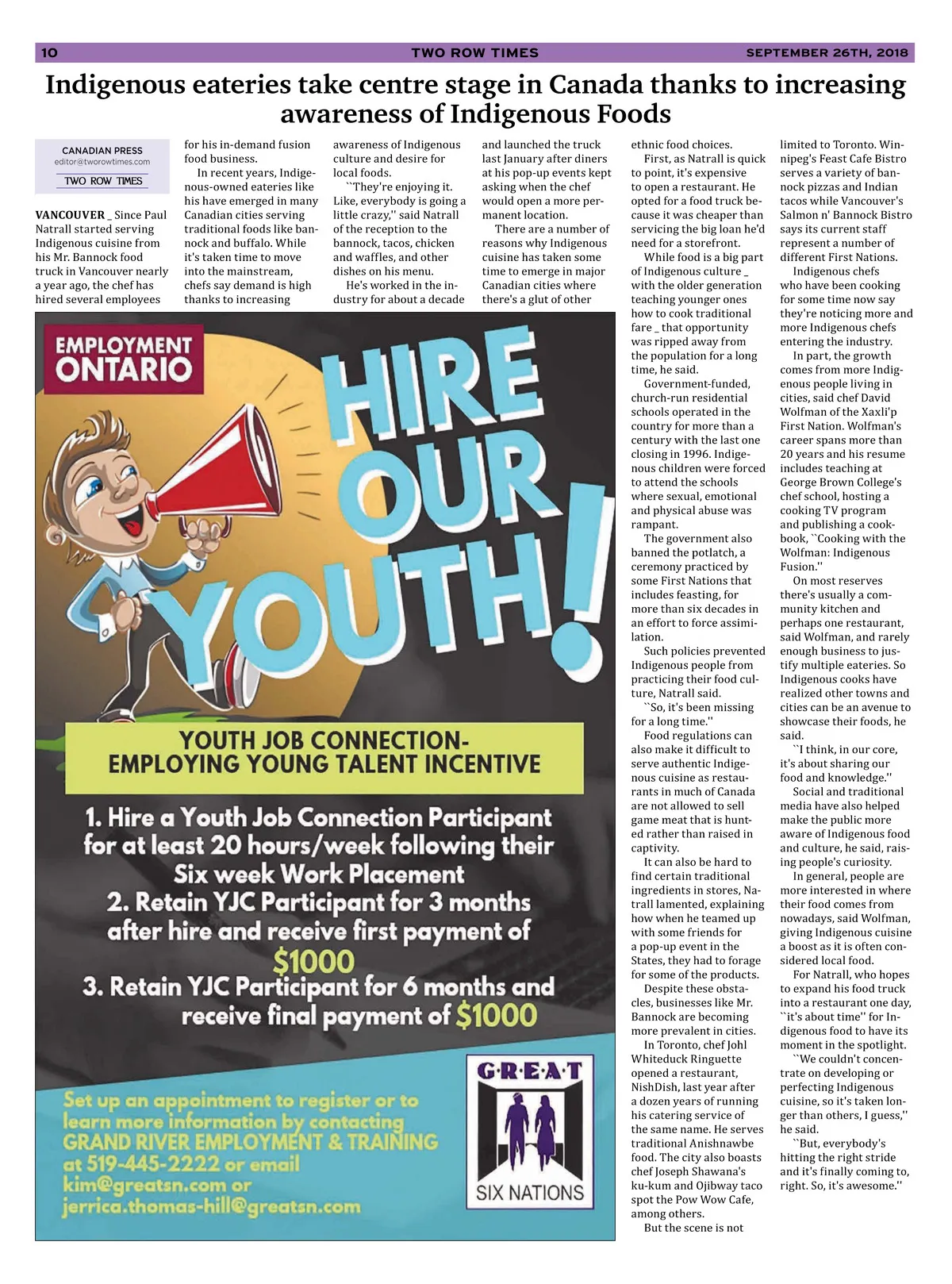 10 TWO ROW TIMES SEPTEMBER 26TH, 2018

Indigenous eateries take centre stage in Canada thanks to increasing awareness of Indigenous Foods

CANADIAN PRESS
editor@tworowtimes.com
TWO ROW TIMES

VANCOUVER _ Since Paul Natrall started serving Indigenous cuisine from his Mr. Bannock food truck in Vancouver nearly a year ago, the chef has hired several employees for his in-demand fusion food business.

In recent years, Indigenous-owned eateries like his have emerged in many Canadian cities serving traditional foods like bannock and buffalo. While it's taken time to move into the mainstream, chefs say demand is high thanks to increasing awareness of Indigenous culture and desire for local foods.

``They're enjoying it. Like, everybody is going a little crazy,'' said Natrall of the reception to the bannock, tacos, chicken and waffles, and other dishes on his menu.

He's worked in the industry for about a decade and launched the truck last January after diners at his pop-up events kept asking when the chef would open a more permanent location.

There are a number of reasons why Indigenous cuisine has taken some time to emerge in major Canadian cities where there's a glut of other ethnic food choices.

First, as Natrall is quick to point, it's expensive to open a restaurant. He opted for a food truck because it was cheaper than servicing the big loan he'd need for a storefront.

While food is a big part of Indigenous culture _ with the older generation teaching younger ones how to cook traditional fare _ that opportunity was ripped away from the population for a long time, he said.

Government-funded, church-run residential schools operated in the country for more than a century with the last one closing in 1996. Indigenous children were forced to attend the schools where sexual, emotional and physical abuse was rampant.

The government also banned the potlatch, a ceremony practiced by some First Nations that includes feasting, for more than six decades in an effort to force assimilation.

Such policies prevented Indigenous people from practicing their food culture, Natrall said.

``So, it's been missing for a long time.''

Food regulations can also make it difficult to serve authentic Indigenous cuisine as restaurants in much of Canada are not allowed to sell game meat that is hunted rather than raised in captivity.

It can also be hard to find certain traditional ingredients in stores, Natrall lamented, explaining how when he teamed up with some friends for a pop-up event in the States, they had to forage for some of the products.

Despite these obstacles, businesses like Mr. Bannock are becoming more prevalent in cities.

In Toronto, chef Johl Whiteduck Ringuette opened a restaurant, NishDish, last year after a dozen years of running his catering service of the same name. He serves traditional Anishnawbe food. The city also boasts chef Joseph Shawana's ku-kum and Ojibway taco spot the Pow Wow Cafe, among others.

But the scene is not limited to Toronto. Winnipeg's Feast Cafe Bistro serves a variety of bannock pizzas and Indian tacos while Vancouver's Salmon n' Bannock Bistro says its current staff represent a number of different First Nations.

Indigenous chefs who have been cooking for some time now say they're noticing more and more Indigenous chefs entering the industry.

In part, the growth comes from more Indigenous people living in cities, said chef David Wolfman of the Xaxli'p First Nation. Wolfman's career spans more than 20 years and his resume includes teaching at George Brown College's chef school, hosting a cooking TV program and publishing a cookbook, ``Cooking with the Wolfman: Indigenous Fusion.''

On most reserves there's usually a community kitchen and perhaps one restaurant, said Wolfman, and rarely enough business to justify multiple eateries. So Indigenous cooks have realized other towns and cities can be an avenue to showcase their foods, he said.

``I think, in our core, it's about sharing our food and knowledge.''

Social and traditional media have also helped make the public more aware of Indigenous food and culture, he said, raising people's curiosity.

In general, people are more interested in where their food comes from nowadays, said Wolfman, giving Indigenous cuisine a boost as it is often considered local food.

For Natrall, who hopes to expand his food truck into a restaurant one day, ``it's about time'' for Indigenous food to have its moment in the spotlight.

``We couldn't concentrate on developing or perfecting Indigenous cuisine, so it's taken longer than others, I guess,'' he said.

``But, everybody's hitting the right stride and it's finally coming to, right. So, it's awesome.''

EMPLOYMENT ONTARIO

HIRE OUR YOUTH!

YOUTH JOB CONNECTION-
EMPLOYING YOUNG TALENT INCENTIVE

1. Hire a Youth Job Connection Participant for at least 20 hours/week following their Six week Work Placement
2. Retain YJC Participant for 3 months after hire and receive first payment of $1000
3. Retain YJC Participant for 6 months and receive final payment of $1000

Set up an appointment to register or to learn more information by contacting GRAND RIVER EMPLOYMENT & TRAINING at 519-445-2222 or email kim@greatsn.com or jerrica.thomas-hill@greatsn.com

G·R·E·A·T
SIX NATIONS